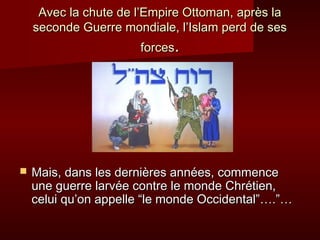 Avec la chute de l'Empire Ottoman, après la seconde Guerre mondiale, l'Islam perd de ses forces.

רוח צה"ל

Mais, dans les dernières années, commence une guerre larvée contre le monde Chrétien, celui qu'on appelle "le monde Occidental"…."…